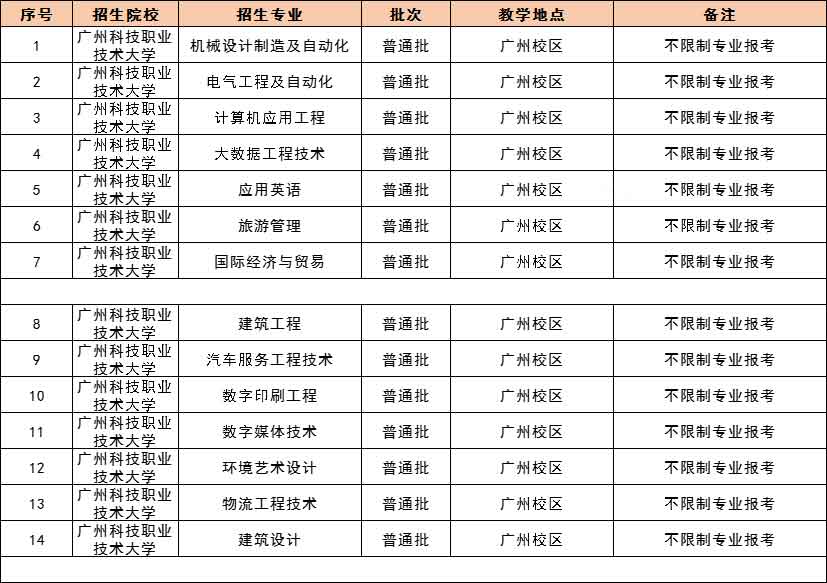 | 序号 | 招生院校 | 招生专业 | 批次 | 教学地点 | 备注 |
|---|---|---|---|---|---|
| 1 | 广州科技职业技术大学 | 机械设计制造及自动化 | 普通批 | 广州校区 | 不限制专业报考 |
| 2 | 广州科技职业技术大学 | 电气工程及自动化 | 普通批 | 广州校区 | 不限制专业报考 |
| 3 | 广州科技职业技术大学 | 计算机应用工程 | 普通批 | 广州校区 | 不限制专业报考 |
| 4 | 广州科技职业技术大学 | 大数据工程技术 | 普通批 | 广州校区 | 不限制专业报考 |
| 5 | 广州科技职业技术大学 | 应用英语 | 普通批 | 广州校区 | 不限制专业报考 |
| 6 | 广州科技职业技术大学 | 旅游管理 | 普通批 | 广州校区 | 不限制专业报考 |
| 7 | 广州科技职业技术大学 | 国际经济与贸易 | 普通批 | 广州校区 | 不限制专业报考 |
| | | | | | |
| 8 | 广州科技职业技术大学 | 建筑工程 | 普通批 | 广州校区 | 不限制专业报考 |
| 9 | 广州科技职业技术大学 | 汽车服务工程技术 | 普通批 | 广州校区 | 不限制专业报考 |
| 10 | 广州科技职业技术大学 | 数字印刷工程 | 普通批 | 广州校区 | 不限制专业报考 |
| 11 | 广州科技职业技术大学 | 数字媒体技术 | 普通批 | 广州校区 | 不限制专业报考 |
| 12 | 广州科技职业技术大学 | 环境艺术设计 | 普通批 | 广州校区 | 不限制专业报考 |
| 13 | 广州科技职业技术大学 | 物流工程技术 | 普通批 | 广州校区 | 不限制专业报考 |
| 14 | 广州科技职业技术大学 | 建筑设计 | 普通批 | 广州校区 | 不限制专业报考 |